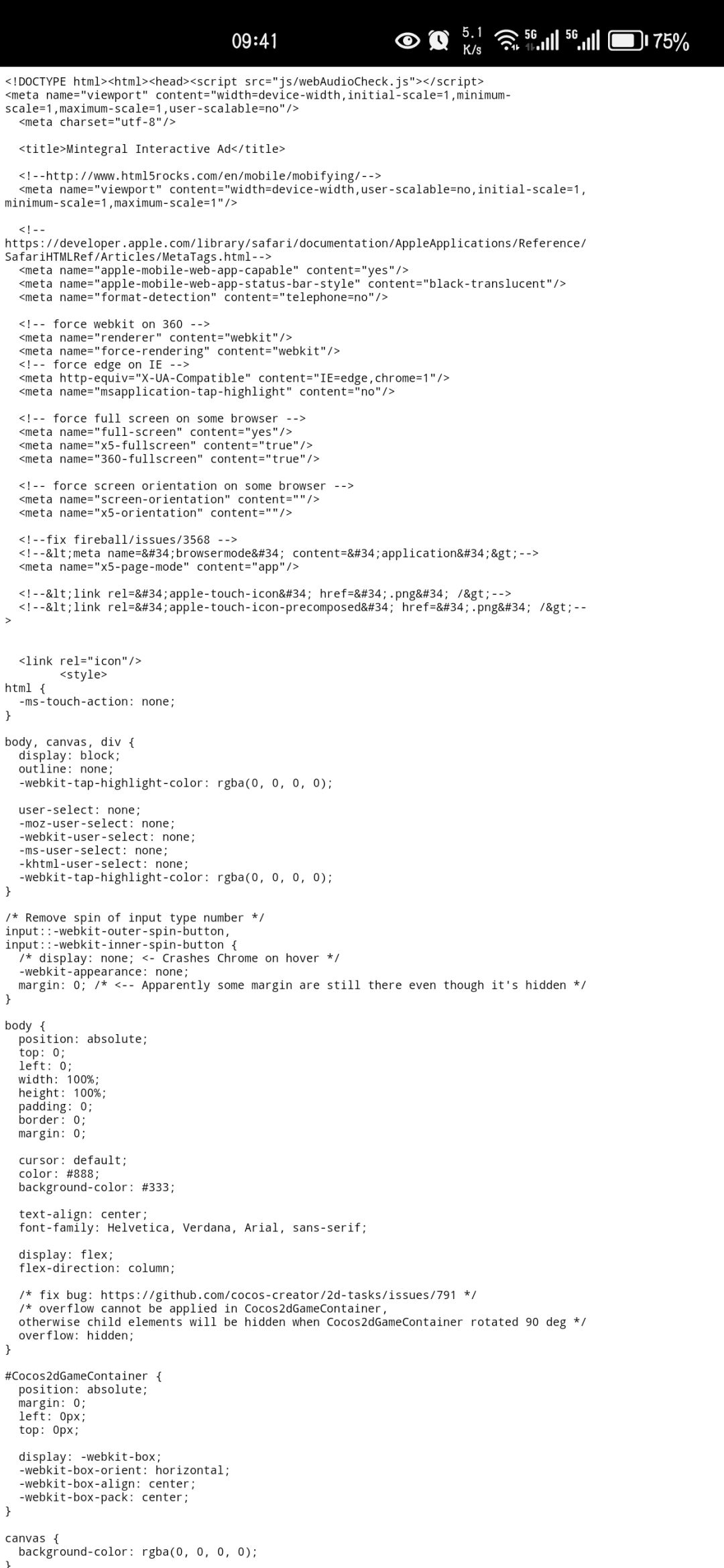 09:41 5.1 K/s 5G 5G 75%

<!DOCTYPE html><html><head><script src="js/webAudioCheck.js"></script>
<meta name="viewport" content="width=device-width,initial-scale=1,minimum-scale=1,maximum-scale=1,user-scalable=no"/>
  <meta charset="utf-8"/>

  <title>Mintegral Interactive Ad</title>

  <!--http://www.html5rocks.com/en/mobile/mobifying/-->
  <meta name="viewport" content="width=device-width,user-scalable=no,initial-scale=1, minimum-scale=1,maximum-scale=1"/>

  <!--
https://developer.apple.com/library/safari/documentation/AppleApplications/Reference/SafariHTMLRef/Articles/MetaTags.html-->
  <meta name="apple-mobile-web-app-capable" content="yes"/>
  <meta name="apple-mobile-web-app-status-bar-style" content="black-translucent"/>
  <meta name="format-detection" content="telephone=no"/>

  <!-- force webkit on 360 -->
  <meta name="renderer" content="webkit"/>
  <meta name="force-rendering" content="webkit"/>
  <!-- force edge on IE -->
  <meta http-equiv="X-UA-Compatible" content="IE=edge,chrome=1"/>
  <meta name="msapplication-tap-highlight" content="no"/>

  <!-- force full screen on some browser -->
  <meta name="full-screen" content="yes"/>
  <meta name="x5-fullscreen" content="true"/>
  <meta name="360-fullscreen" content="true"/>

  <!-- force screen orientation on some browser -->
  <meta name="screen-orientation" content=""/>
  <meta name="x5-orientation" content=""/>

  <!--fix fireball/issues/3568 -->
  <!--&lt;meta name=&#34;browsermode&#34; content=&#34;application&#34;&gt;-->
  <meta name="x5-page-mode" content="app"/>

  <!--&lt;link rel=&#34;apple-touch-icon&#34; href=&#34;.png&#34; /&gt;-->
  <!--&lt;link rel=&#34;apple-touch-icon-precomposed&#34; href=&#34;.png&#34; /&gt;-->


  <link rel="icon"/>
        <style>
html {
  -ms-touch-action: none;
}

body, canvas, div {
  display: block;
  outline: none;
  -webkit-tap-highlight-color: rgba(0, 0, 0, 0);

  user-select: none;
  -moz-user-select: none;
  -webkit-user-select: none;
  -ms-user-select: none;
  -khtml-user-select: none;
  -webkit-tap-highlight-color: rgba(0, 0, 0, 0);
}

/* Remove spin of input type number */
input::-webkit-outer-spin-button,
input::-webkit-inner-spin-button {
  /* display: none; <- Crashes Chrome on hover */
  -webkit-appearance: none;
  margin: 0; /* <-- Apparently some margin are still there even though it's hidden */
}

body {
  position: absolute;
  top: 0;
  left: 0;
  width: 100%;
  height: 100%;
  padding: 0;
  border: 0;
  margin: 0;

  cursor: default;
  color: #888;
  background-color: #333;

  text-align: center;
  font-family: Helvetica, Verdana, Arial, sans-serif;

  display: flex;
  flex-direction: column;

  /* fix bug: https://github.com/cocos-creator/2d-tasks/issues/791 */
  /* overflow cannot be applied in Cocos2dGameContainer,
  otherwise child elements will be hidden when Cocos2dGameContainer rotated 90 deg */
  overflow: hidden;
}

#Cocos2dGameContainer {
  position: absolute;
  margin: 0;
  left: 0px;
  top: 0px;

  display: -webkit-box;
  -webkit-box-orient: horizontal;
  -webkit-box-align: center;
  -webkit-box-pack: center;
}

canvas {
  background-color: rgba(0, 0, 0, 0);
}